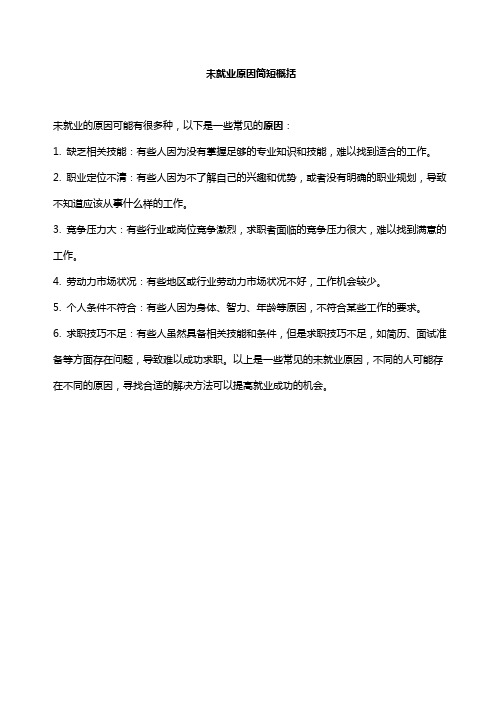 未就业原因简短概括

未就业的原因可能有很多种，以下是一些常见的原因：

1. 缺乏相关技能：有些人因为没有掌握足够的专业知识和技能，难以找到适合的工作。

2. 职业定位不清：有些人因为不了解自己的兴趣和优势，或者没有明确的职业规划，导致不知道应该从事什么样的工作。

3. 竞争压力大：有些行业或岗位竞争激烈，求职者面临的竞争压力很大，难以找到满意的工作。

4. 劳动力市场状况：有些地区或行业劳动力市场状况不好，工作机会较少。

5. 个人条件不符合：有些人因为身体、智力、年龄等原因，不符合某些工作的要求。

6. 求职技巧不足：有些人虽然具备相关技能和条件，但是求职技巧不足，如简历、面试准备等方面存在问题，导致难以成功求职。以上是一些常见的未就业原因，不同的人可能存在不同的原因，寻找合适的解决方法可以提高就业成功的机会。